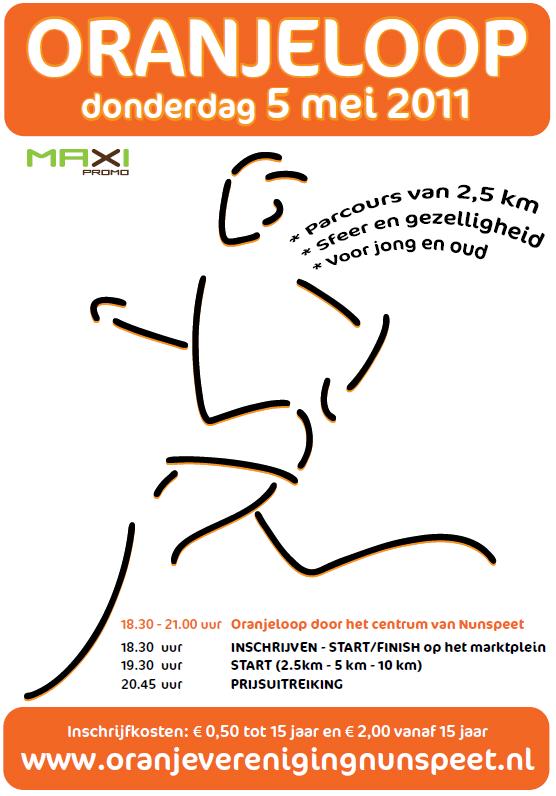 ORANJELOOP
donderdag 5 mei 2011

MAXI
PROMO

* Parcours van 2,5 km
* Sfeer en gezelligheid
* Voor jong en oud

18.30 - 21.00 uur Oranjeloop door het centrum van Nunspeet
18.30 uur INSCHRIJVEN - START/FINISH op het marktplein
19.30 uur START (2.5km - 5 km - 10 km)
20.45 uur PRIJSUITREIKING

Inschrijfkosten: € 0,50 tot 15 jaar en € 2,00 vanaf 15 jaar
www.oranjeverenigingnunspeet.nl